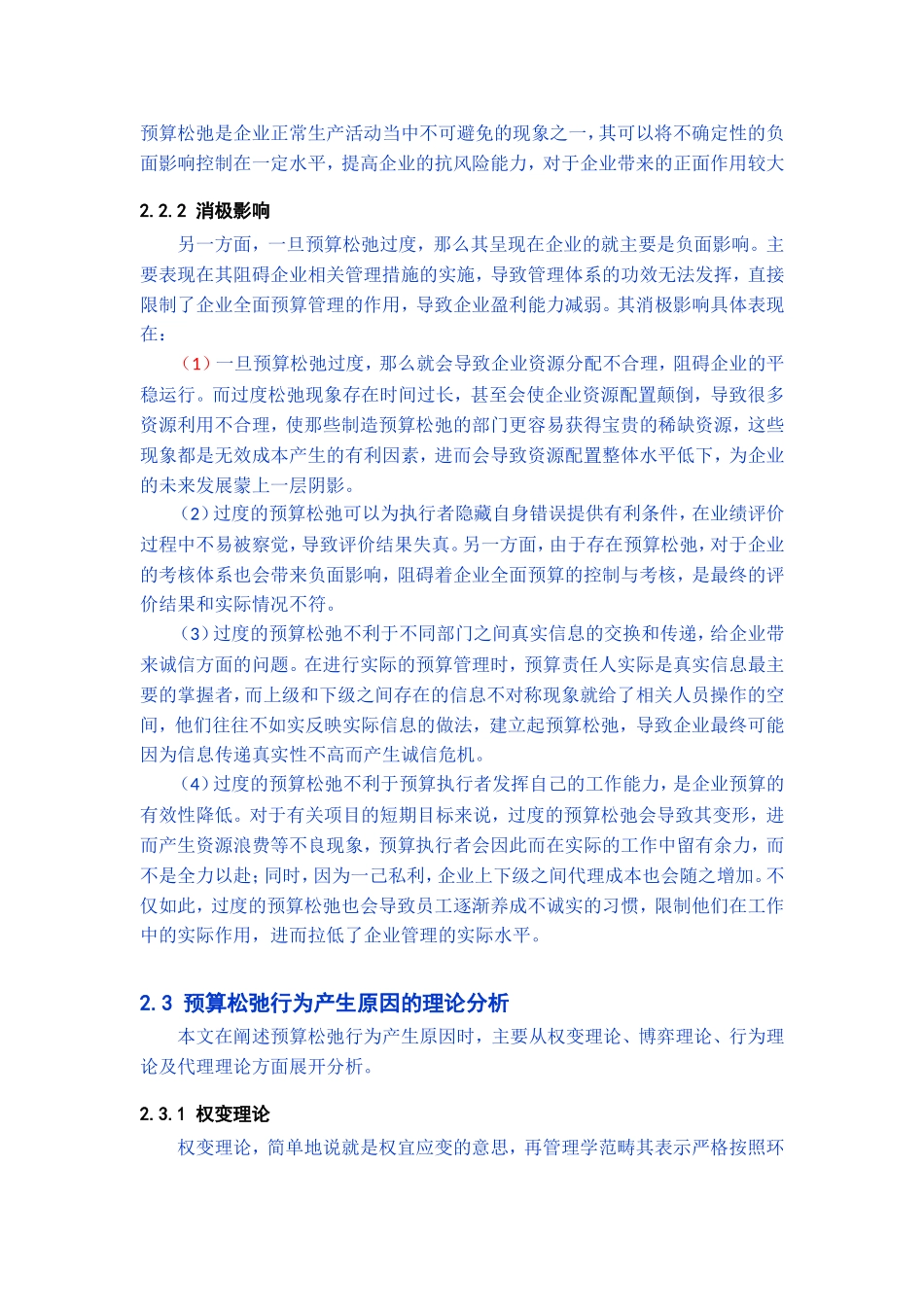 预算松弛是企业正常生产活动当中不可避免的现象之一，其可以将不确定性的负面影响控制在一定水平，提高企业的抗风险能力，对于企业带来的正面作用较大

2.2.2 消极影响

另一方面，一旦预算松弛过度，那么其呈现在企业的就主要是负面影响。主要表现在其阻碍企业相关管理措施的实施，导致管理体系的功效无法发挥，直接限制了企业全面预算管理的作用，导致企业盈利能力减弱。其消极影响具体表现在：

（1）一旦预算松弛过度，那么就会导致企业资源分配不合理，阻碍企业的平稳运行。而过度松弛现象存在时间过长，甚至会使企业资源配置颠倒，导致很多资源利用不合理，使那些制造预算松弛的部门更容易获得宝贵的稀缺资源，这些现象都是无效成本产生的有利因素，进而会导致资源配置整体水平低下，为企业的未来发展蒙上一层阴影。

（2）过度的预算松弛可以为执行者隐藏自身错误提供有利条件，在业绩评价过程中不易被察觉，导致评价结果失真。另一方面，由于存在预算松弛，对于企业的考核体系也会带来负面影响，阻碍着企业全面预算的控制与考核，是最终的评价结果和实际情况不符。

（3）过度的预算松弛不利于不同部门之间真实信息的交换和传递，给企业带来诚信方面的问题。在进行实际的预算管理时，预算责任人实际是真实信息最主要的掌握者，而上级和下级之间存在的信息不对称现象就给了相关人员操作的空间，他们往往不如实反映实际信息的做法，建立起预算松弛，导致企业最终可能因为信息传递真实性不高而产生诚信危机。

（4）过度的预算松弛不利于预算执行者发挥自己的工作能力，是企业预算的有效性降低。对于有关项目的短期目标来说，过度的预算松弛会导致其变形，进而产生资源浪费等不良现象，预算执行者会因此而在实际的工作中留有余力，而不是全力以赴；同时，因为一己私利，企业上下级之间代理成本也会随之增加。不仅如此，过度的预算松弛也会导致员工逐渐养成不诚实的习惯，限制他们在工作中的实际作用，进而拉低了企业管理的实际水平。

2.3 预算松弛行为产生原因的理论分析

本文在阐述预算松弛行为产生原因时，主要从权变理论、博弈理论、行为理论及代理理论方面展开分析。

2.3.1 权变理论

权变理论，简单地说就是权宜应变的意思，再管理学范畴其表示严格按照环